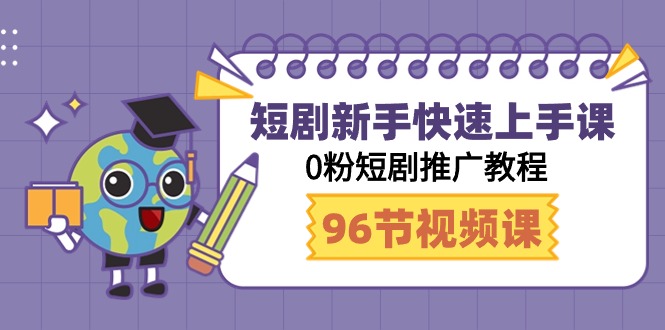 短剧新手快速上手课
0粉短剧推广教程
96节视频课